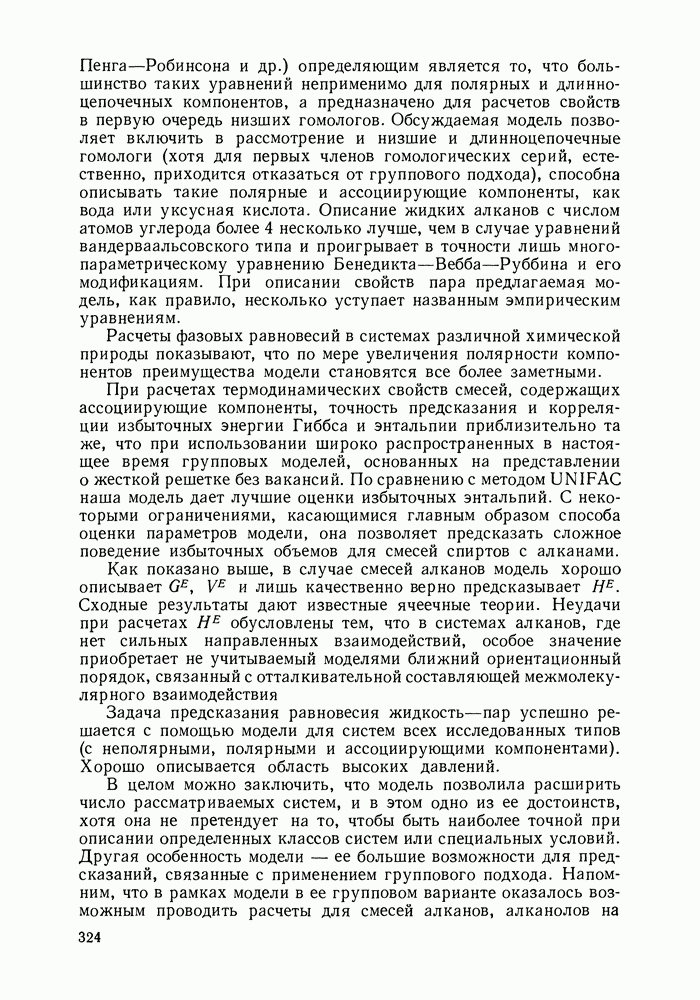 Пенга—Робинсона и др.) определяющим является то, что большинство таких уравнений неприменимо для полярных и длинноцепочечных компонентов, а предназначено для расчетов свойств в первую очередь низших гомологов. Обсуждаемая модель позволяет включить в рассмотрение и низшие и длинноцепочечные гомологи (хотя для первых членов гомологических серий, естественно, приходится отказаться от группового подхода), способна описывать такие полярные и ассоциирующие компоненты, как вода или уксусная кислота. Описание жидких алканов с числом атомов углерода более 4 несколько лучше, чем в случае уравнений вандерваальсовского типа и проигрывает в точности лишь многопараметрическому уравнению Бенедикта—Вебба—Руббина и его модификациям. При описании свойств пара предлагаемая модель, как правило, несколько уступает названным эмпирическим уравнениям.

Расчеты фазовых равновесий в системах различной химической природы показывают, что по мере увеличения полярности компонентов преимущества модели становятся все более заметными.

При расчетах термодинамических свойств смесей, содержащих ассоциирующие компоненты, точность предсказания и корреляции избыточных энергии Гиббса и энтальпии приблизительно та же, что при использовании широко распространенных в настоящее время групповых моделей, основанных на представлении о жесткой решетке без вакансий. По сравнению с методом UNIFAC наша модель дает лучшие оценки избыточных энтальпий. С некоторыми ограничениями, касающимися главным образом способа оценки параметров модели, она позволяет предсказать сложное поведение избыточных объемов для смесей спиртов с алканами.

Как показано выше, в случае смесей алканов модель хорошо описывает $G^E$, $V^E$ и лишь качественно верно предсказывает $H^E$. Сходные результаты дают известные ячеечные теории. Неудачи при расчетах $H^E$ обусловлены тем, что в системах алканов, где нет сильных направленных взаимодействий, особое значение приобретает не учитываемый моделями ближний ориентационный порядок, связанный с отталкивательной составляющей межмолекулярного взаимодействия

Задача предсказания равновесия жидкость—пар успешно решается с помощью модели для систем всех исследованных типов (с неполярными, полярными и ассоциирующими компонентами). Хорошо описывается область высоких давлений.

В целом можно заключить, что модель позволила расширить число рассматриваемых систем, и в этом одно из ее достоинств, хотя она не претендует на то, чтобы быть наиболее точной при описании определенных классов систем или специальных условий. Другая особенность модели — ее большие возможности для предсказаний, связанные с применением группового подхода. Напомним, что в рамках модели в ее групповом варианте оказалось возможным проводить расчеты для смесей алканов, алканолов на

324